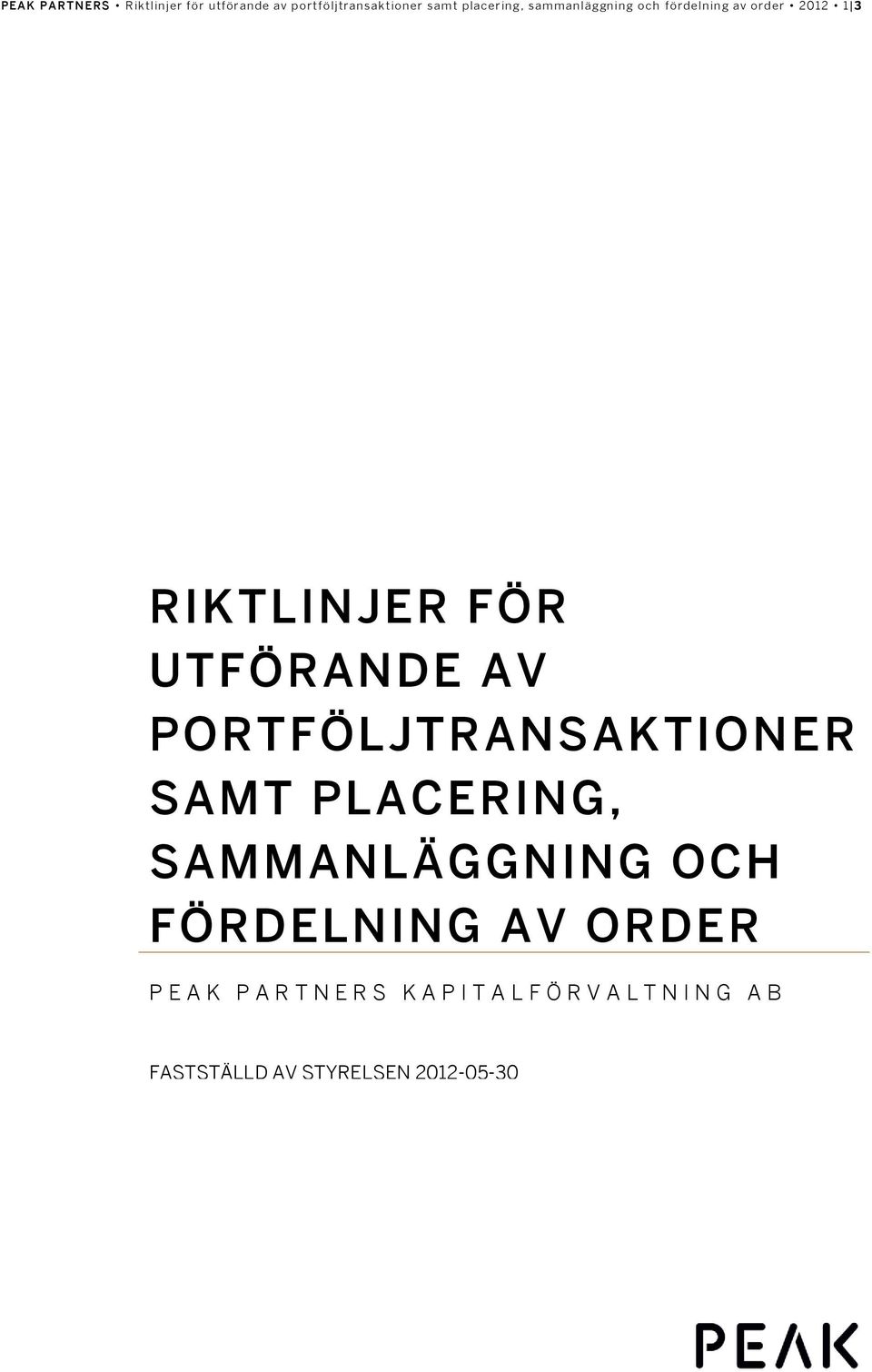 PEAK PARTNERS • Riktlinjer för utförande av portföljtransaktioner samt placering, sammanläggning och fördelning av order • 2012 • 1|3

RIKTLINJER FÖR UTFÖRANDE AV PORTFÖLJTRANSAKTIONER SAMT PLACERING, SAMMANLÄGGNING OCH FÖRDELNING AV ORDER

PEAK PARTNERS KAPITALFÖRVALTNING AB

FASTSTÄLLD AV STYRELSEN 2012-05-30

PEAK